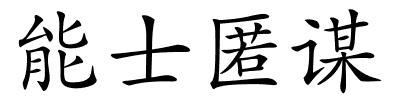 能士匿谋